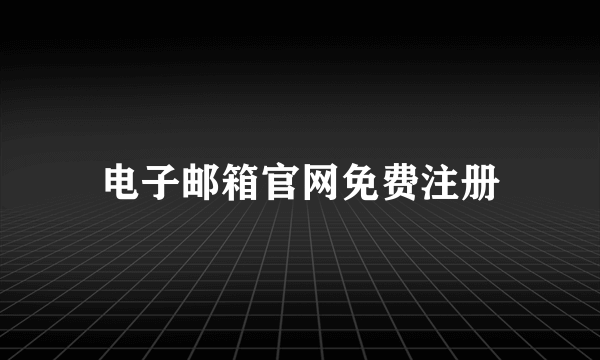 电子邮箱官网免费注册